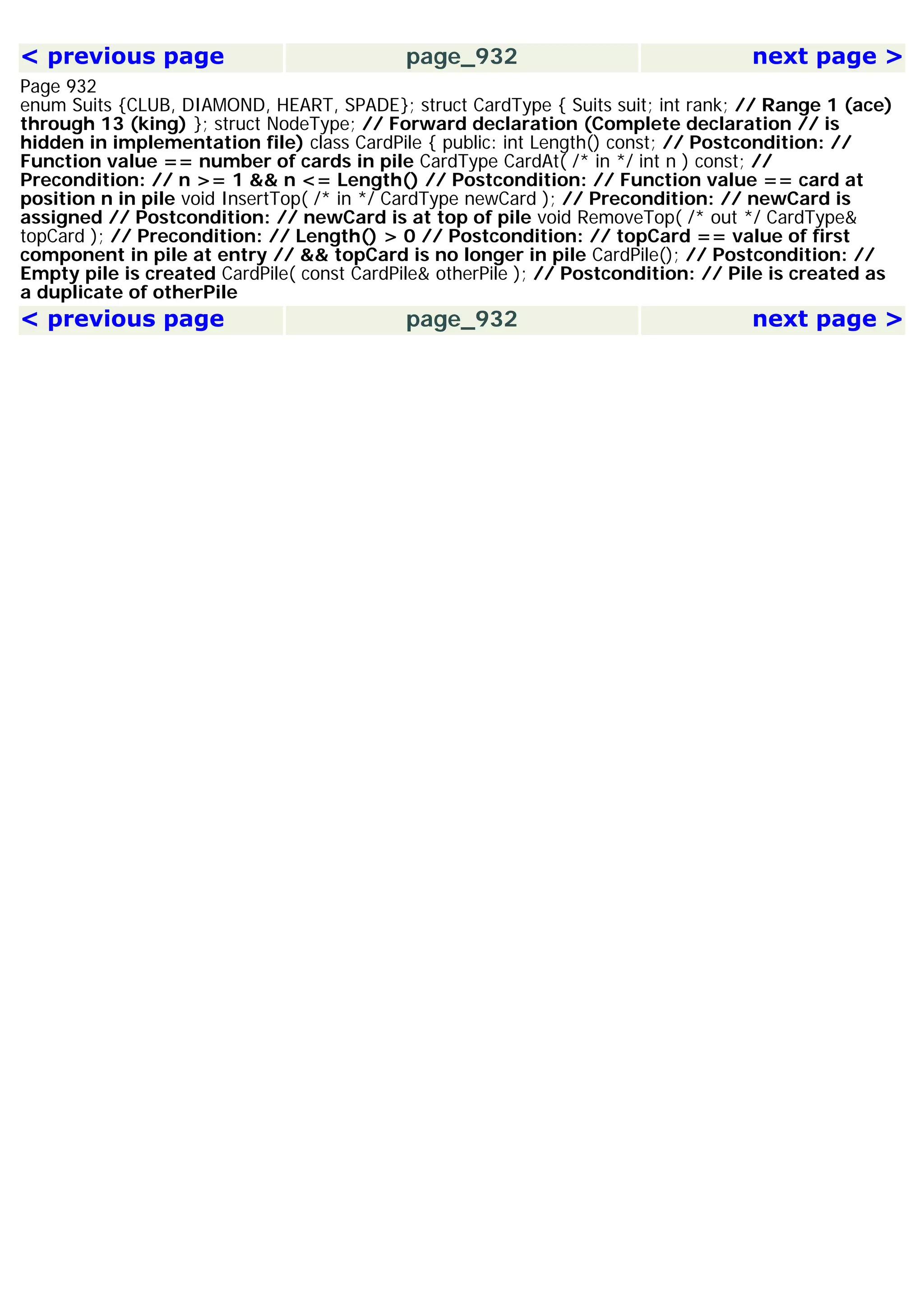 < previous page page_932 next page >

Page 932
enum Suits {CLUB, DIAMOND, HEART, SPADE}; struct CardType { Suits suit; int rank; // Range 1 (ace) through 13 (king) }; struct NodeType; // Forward declaration (Complete declaration // is hidden in implementation file) class CardPile { public: int Length() const; // Postcondition: // Function value == number of cards in pile CardType CardAt( /* in */ int n ) const; // Precondition: // n >= 1 && n <= Length() // Postcondition: // Function value == card at position n in pile void InsertTop( /* in */ CardType newCard ); // Precondition: // newCard is assigned // Postcondition: // newCard is at top of pile void RemoveTop( /* out */ CardType& topCard ); // Precondition: // Length() > 0 // Postcondition: // topCard == value of first component in pile at entry // && topCard is no longer in pile CardPile(); // Postcondition: // Empty pile is created CardPile( const CardPile& otherPile ); // Postcondition: // Pile is created as a duplicate of otherPile

< previous page page_932 next page >